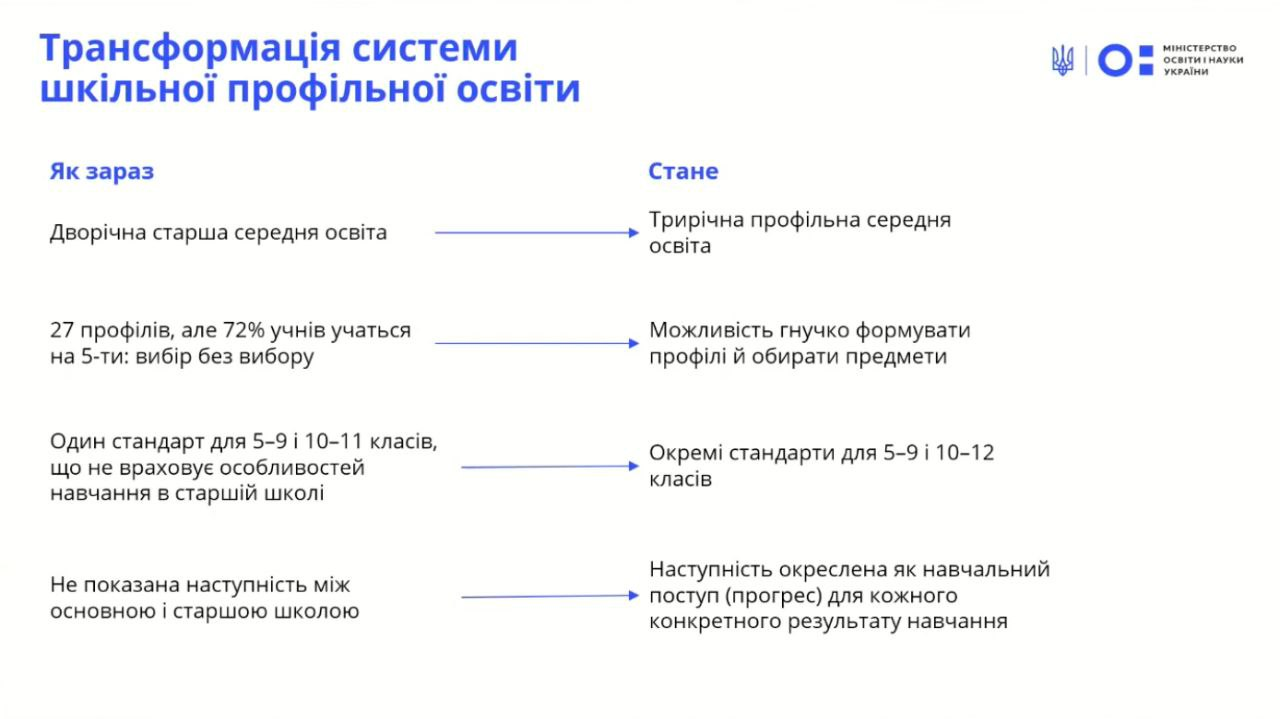 Трансформація системи шкільної профільної освіти

МІНІСТЕРСТВО ОСВІТИ І НАУКИ УКРАЇНИ

Як зараз

Дворічна старша середня освіта

27 профілів, але 72% учнів учаться на 5-ти: вибір без вибору

Один стандарт для 5–9 і 10–11 класів, що не враховує особливостей навчання в старшій школі

Не показана наступність між основною і старшою школою

Стане

Трирічна профільна середня освіта

Можливість гнучко формувати профілі й обирати предмети

Окремі стандарти для 5–9 і 10–12 класів

Наступність окреслена як навчальний поступ (прогрес) для кожного конкретного результату навчання